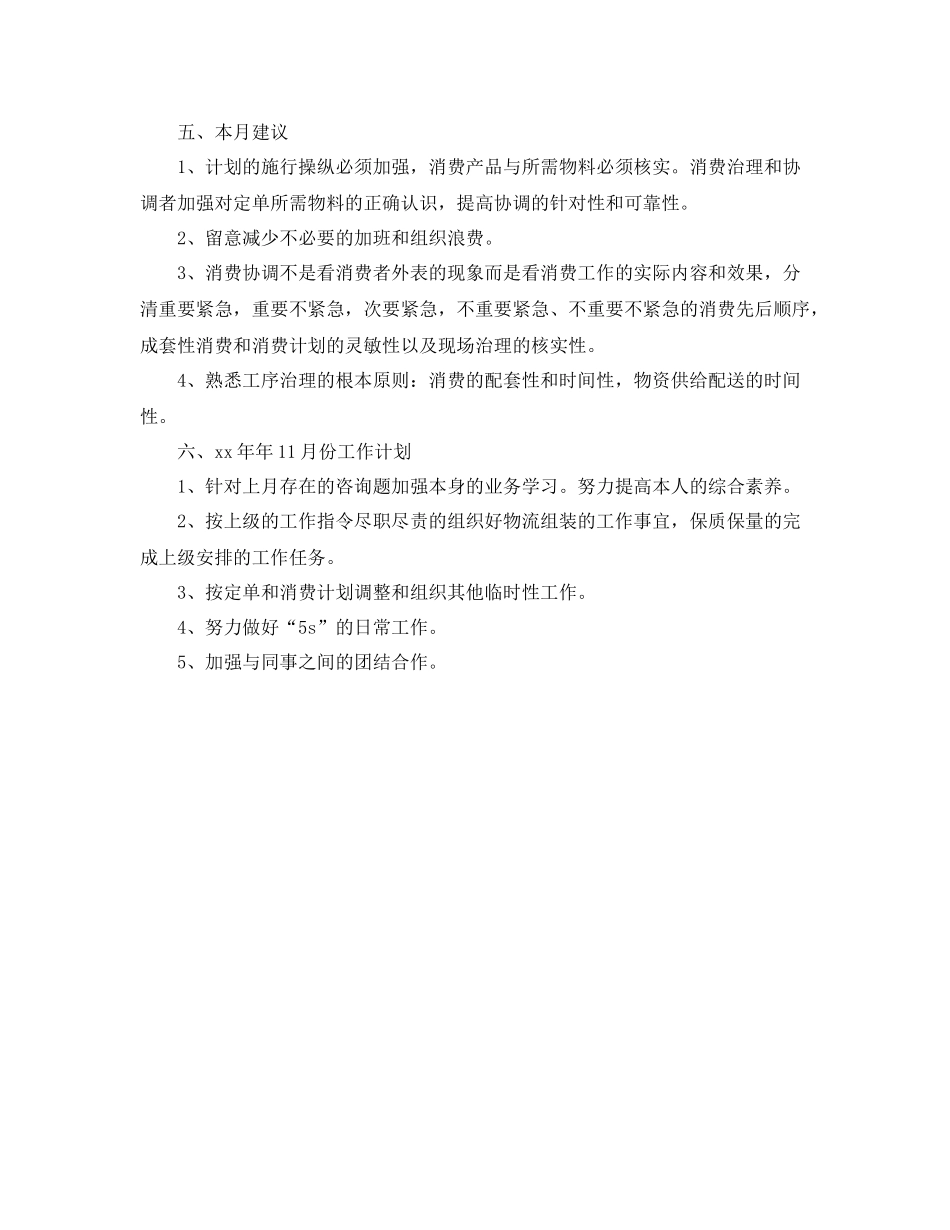 五、本月建议

1、计划的施行操纵必须加强，消费产品与所需物料必须核实。消费治理和协调者加强对定单所需物料的正确认识，提高协调的针对性和可靠性。

2、留意减少不必要的加班和组织浪费。

3、消费协调不是看消费者外表的现象而是看消费工作的实际内容和效果，分清重要紧急，重要不紧急，次要紧急，不重要紧急、不重要不紧急的消费先后顺序，成套性消费和消费计划的灵敏性以及现场治理的核实性。

4、熟悉工序治理的根本原则：消费的配套性和时间性，物资供给配送的时间性。

六、xx年年11月份工作计划

1、针对上月存在的咨询题加强本身的业务学习。努力提高本人的综合素养。

2、按上级的工作指令尽职尽责的组织好物流组装的工作事宜，保质保量的完成上级安排的工作任务。

3、按定单和消费计划调整和组织其他临时性工作。

4、努力做好“5s”的日常工作。

5、加强与同事之间的团结合作。